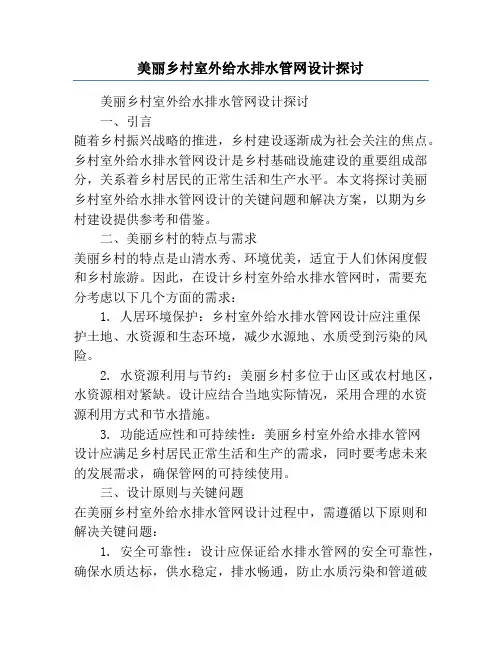 美丽乡村室外给水排水管网设计探讨

美丽乡村室外给水排水管网设计探讨

一、引言

随着乡村振兴战略的推进，乡村建设逐渐成为社会关注的焦点。乡村室外给水排水管网设计是乡村基础设施建设的重要组成部分，关系着乡村居民的正常生活和生产水平。本文将探讨美丽乡村室外给水排水管网设计的关键问题和解决方案，以期为乡村建设提供参考和借鉴。

二、美丽乡村的特点与需求

美丽乡村的特点是山清水秀、环境优美，适宜于人们休闲度假和乡村旅游。因此，在设计乡村室外给水排水管网时，需要充分考虑以下几个方面的需求：

1. 人居环境保护：乡村室外给水排水管网设计应注重保护土地、水资源和生态环境，减少水源地、水质受到污染的风险。

2. 水资源利用与节约：美丽乡村多位于山区或农村地区，水资源相对紧缺。设计应结合当地实际情况，采用合理的水资源利用方式和节水措施。

3. 功能适应性和可持续性：美丽乡村室外给水排水管网设计应满足乡村居民正常生活和生产的需求，同时要考虑未来的发展需求，确保管网的可持续使用。

三、设计原则与关键问题

在美丽乡村室外给水排水管网设计过程中，需遵循以下原则和解决关键问题：

1. 安全可靠性：设计应保证给水排水管网的安全可靠性，确保水质达标，供水稳定，排水畅通，防止水质污染和管道破